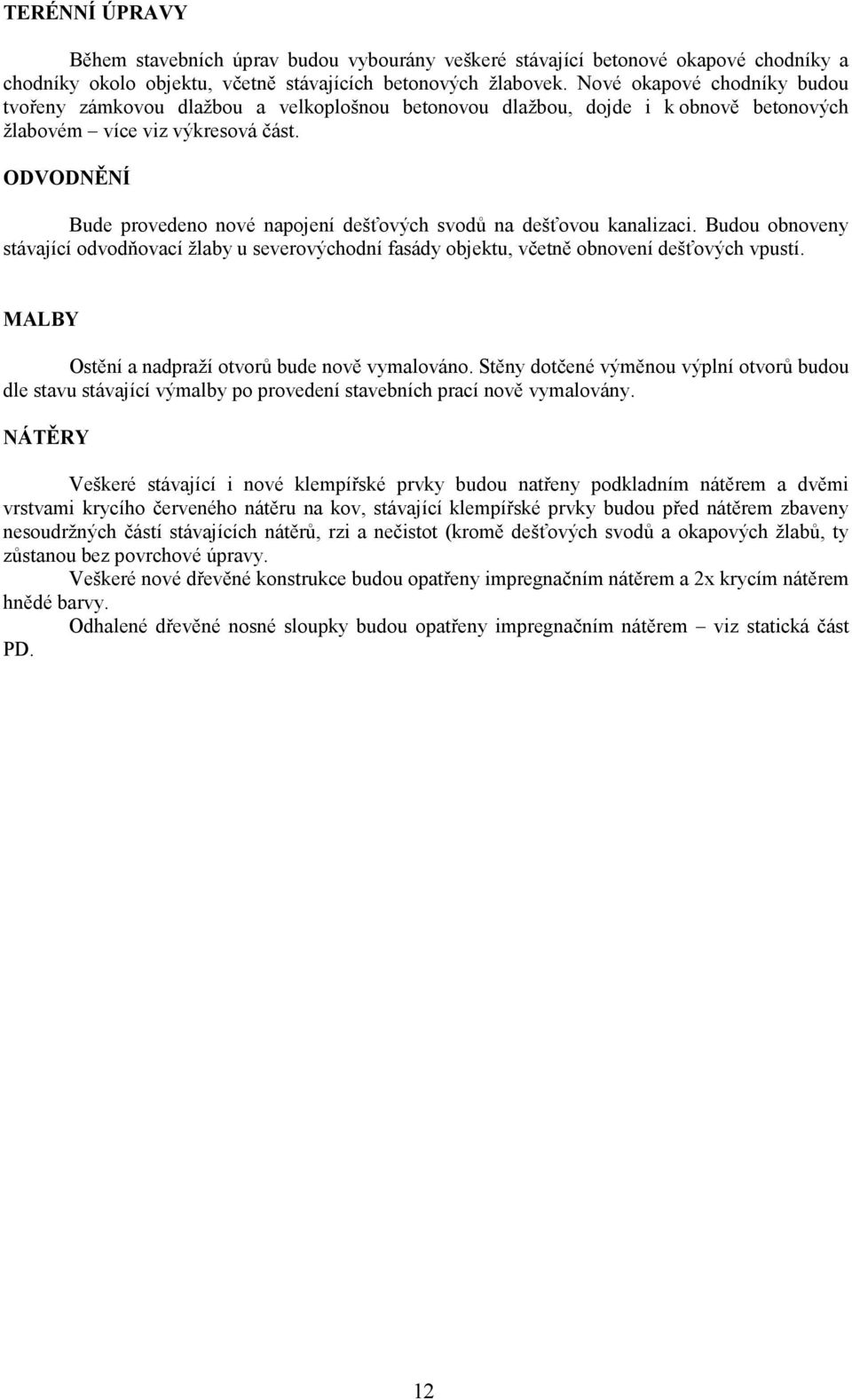 TERÉNNÍ ÚPRAVY

Během stavebních úprav budou vybourány veškeré stávající betonové okapové chodníky a chodníky okolo objektu, včetně stávajících betonových žlabovek. Nové okapové chodníky budou tvořeny zámkovou dlažbou a velkoplošnou betonovou dlažbou, dojde i k obnově betonových žlabovém – více viz výkresová část.

ODVODNĚNÍ

Bude provedeno nové napojení dešťových svodů na dešťovou kanalizaci. Budou obnoveny stávající odvodňovací žlaby u severovýchodní fasády objektu, včetně obnovení dešťových vpustí.

MALBY

Ostění a nadpraží otvorů bude nově vymalováno. Stěny dotčené výměnou výplní otvorů budou dle stavu stávající výmalby po provedení stavebních prací nově vymalovány.

NÁTĚRY

Veškeré stávající i nové klempířské prvky budou natřeny podkladním nátěrem a dvěmi vrstvami krycího červeného nátěru na kov, stávající klempířské prvky budou před nátěrem zbaveny nesoudržných částí stávajících nátěrů, rzi a nečistot (kromě dešťových svodů a okapových žlabů, ty zůstanou bez povrchové úpravy.

Veškeré nové dřevěné konstrukce budou opatřeny impregnačním nátěrem a 2x krycím nátěrem hnědé barvy.

Odhalené dřevěné nosné sloupky budou opatřeny impregnačním nátěrem – viz statická část PD.

12